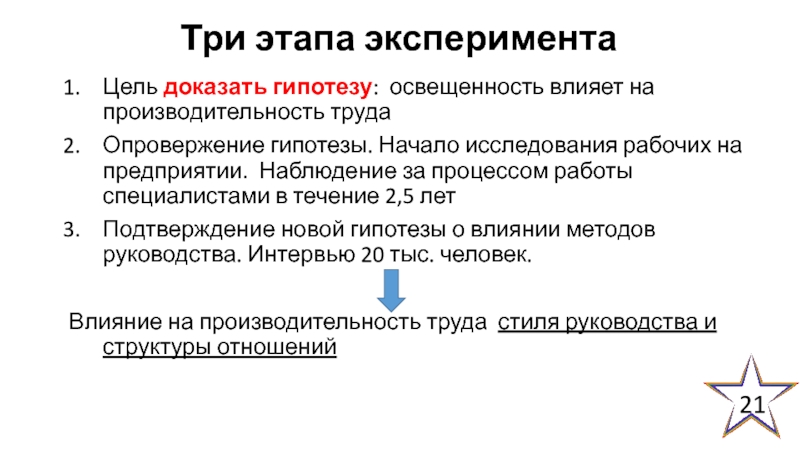 Три этапа эксперимента

1. Цель доказать гипотезу: освещенность влияет на производительность труда
2. Опровержение гипотезы. Начало исследования рабочих на предприятии. Наблюдение за процессом работы специалистами в течение 2,5 лет
3. Подтверждение новой гипотезы о влиянии методов руководства. Интервью 20 тыс. человек.

Влияние на производительность труда стиля руководства и структуры отношений

21